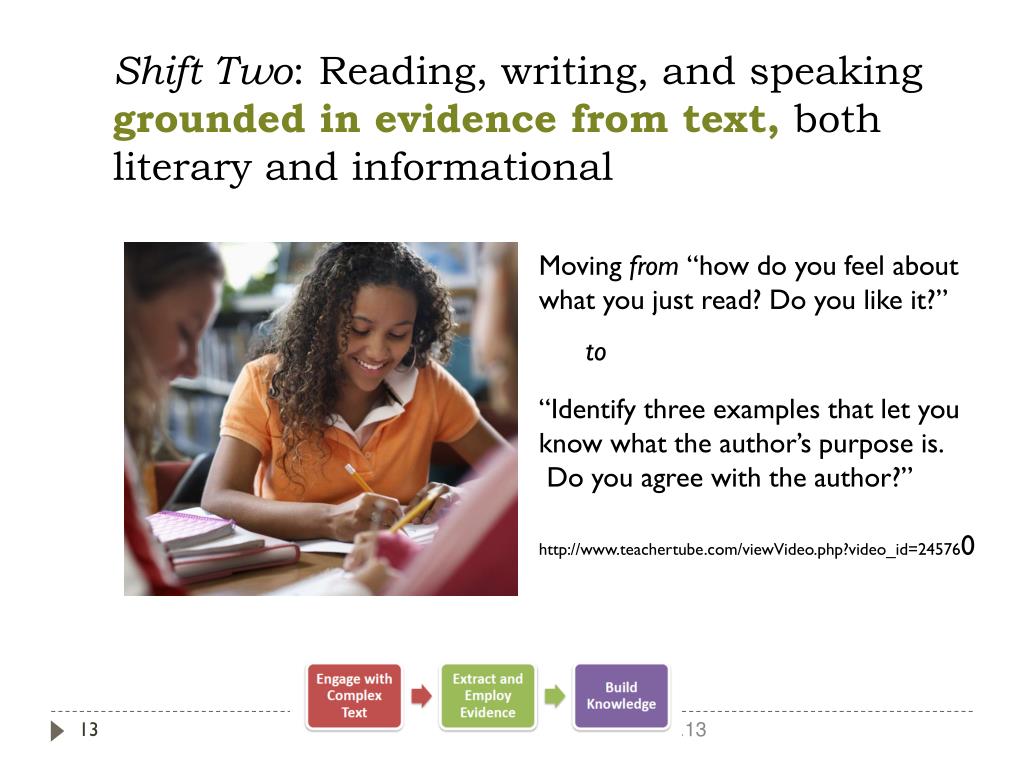 Shift Two: Reading, writing, and speaking grounded in evidence from text, both literary and informational

Moving from "how do you feel about what you just read? Do you like it?"

to

"Identify three examples that let you know what the author's purpose is. Do you agree with the author?"

http://www.teachertube.com/viewVideo.php?video_id=245760

Engage with Complex Text

Extract and Employ Evidence

Build Knowledge

13

13